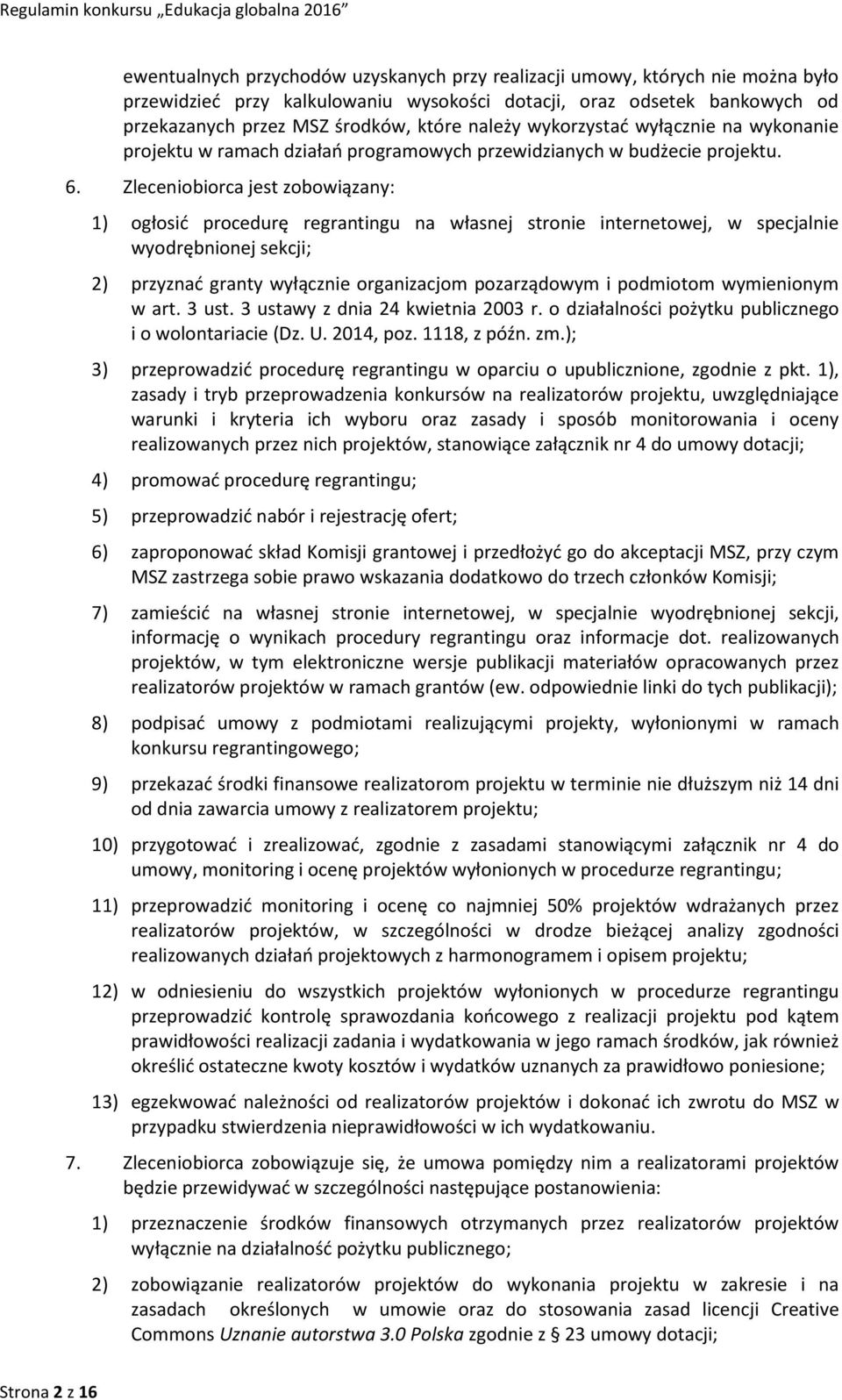 Regulamin konkursu „Edukacja globalna 2016”

ewentualnych przychodów uzyskanych przy realizacji umowy, których nie można było przewidzieć przy kalkulowaniu wysokości dotacji, oraz odsetek bankowych od przekazanych przez MSZ środków, które należy wykorzystać wyłącznie na wykonanie projektu w ramach działań programowych przewidzianych w budżecie projektu.

6. Zleceniobiorca jest zobowiązany:

1) ogłosić procedurę regrantingu na własnej stronie internetowej, w specjalnie wyodrębnionej sekcji;

2) przyznać granty wyłącznie organizacjom pozarządowym i podmiotom wymienionym w art. 3 ust. 3 ustawy z dnia 24 kwietnia 2003 r. o działalności pożytku publicznego i o wolontariacie (Dz. U. 2014, poz. 1118, z późn. zm.);

3) przeprowadzić procedurę regrantingu w oparciu o upublicznione, zgodnie z pkt. 1), zasady i tryb przeprowadzenia konkursów na realizatorów projektu, uwzględniające warunki i kryteria ich wyboru oraz zasady i sposób monitorowania i oceny realizowanych przez nich projektów, stanowiące załącznik nr 4 do umowy dotacji;

4) promować procedurę regrantingu;

5) przeprowadzić nabór i rejestrację ofert;

6) zaproponować skład Komisji grantowej i przedłożyć go do akceptacji MSZ, przy czym MSZ zastrzega sobie prawo wskazania dodatkowo do trzech członków Komisji;

7) zamieścić na własnej stronie internetowej, w specjalnie wyodrębnionej sekcji, informację o wynikach procedury regrantingu oraz informacje dot. realizowanych projektów, w tym elektroniczne wersje publikacji materiałów opracowanych przez realizatorów projektów w ramach grantów (ew. odpowiednie linki do tych publikacji);

8) podpisać umowy z podmiotami realizującymi projekty, wyłonionymi w ramach konkursu regrantingowego;

9) przekazać środki finansowe realizatorom projektu w terminie nie dłuższym niż 14 dni od dnia zawarcia umowy z realizatorem projektu;

10) przygotować i zrealizować, zgodnie z zasadami stanowiącymi załącznik nr 4 do umowy, monitoring i ocenę projektów wyłonionych w procedurze regrantingu;

11) przeprowadzić monitoring i ocenę co najmniej 50% projektów wdrażanych przez realizatorów projektów, w szczególności w drodze bieżącej analizy zgodności realizowanych działań projektowych z harmonogramem i opisem projektu;

12) w odniesieniu do wszystkich projektów wyłonionych w procedurze regrantingu przeprowadzić kontrolę sprawozdania końcowego z realizacji projektu pod kątem prawidłowości realizacji zadania i wydatkowania w jego ramach środków, jak również określić ostateczne kwoty kosztów i wydatków uznanych za prawidłowo poniesione;

13) egzekwować należności od realizatorów projektów i dokonać ich zwrotu do MSZ w przypadku stwierdzenia nieprawidłowości w ich wydatkowaniu.

7. Zleceniobiorca zobowiązuje się, że umowa pomiędzy nim a realizatorami projektów będzie przewidywać w szczególności następujące postanowienia:

1) przeznaczenie środków finansowych otrzymanych przez realizatorów projektów wyłącznie na działalność pożytku publicznego;

2) zobowiązanie realizatorów projektów do wykonania projektu w zakresie i na zasadach określonych w umowie oraz do stosowania zasad licencji Creative Commons Uznanie autorstwa 3.0 Polska zgodnie z § 23 umowy dotacji;

Strona 2 z 16